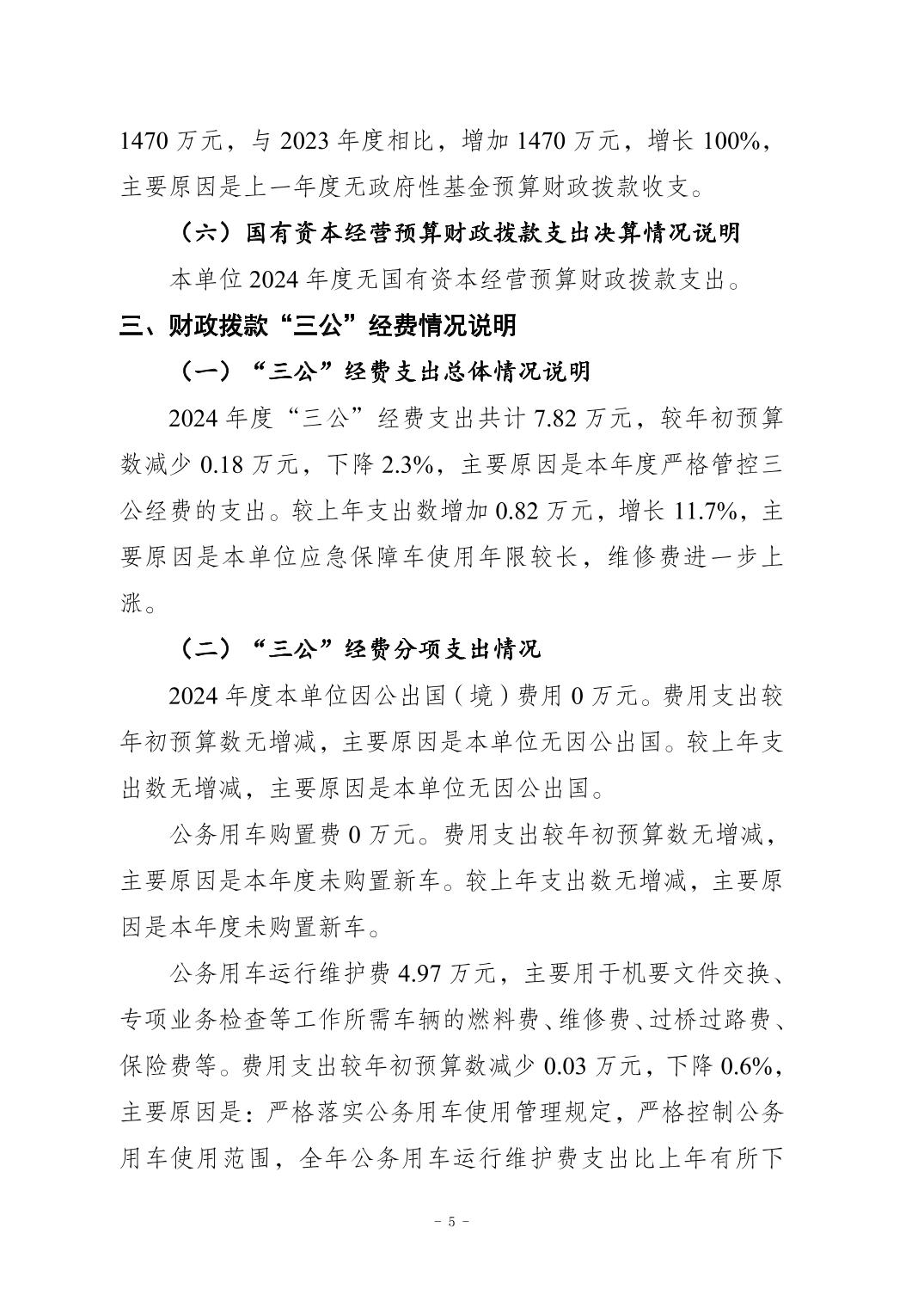 1470 万元，与 2023 年度相比，增加 1470 万元，增长 100%，主要原因是上一年度无政府性基金预算财政拨款收支。

（六）国有资本经营预算财政拨款支出决算情况说明

本单位 2024 年度无国有资本经营预算财政拨款支出。

三、财政拨款“三公”经费情况说明

（一）“三公”经费支出总体情况说明

2024 年度“三公”经费支出共计 7.82 万元，较年初预算数减少 0.18 万元，下降 2.3%，主要原因是本年度严格管控三公经费的支出。较上年支出数增加 0.82 万元，增长 11.7%，主要原因是本单位应急保障车使用年限较长，维修费进一步上涨。

（二）“三公”经费分项支出情况

2024 年度本单位因公出国（境）费用 0 万元。费用支出较年初预算数无增减，主要原因是本单位无因公出国。较上年支出数无增减，主要原因是本单位无因公出国。

公务用车购置费 0 万元。费用支出较年初预算数无增减，主要原因是本年度未购置新车。较上年支出数无增减，主要原因是本年度未购置新车。

公务用车运行维护费 4.97 万元，主要用于机要文件交换、专项业务检查等工作所需车辆的燃料费、维修费、过桥过路费、保险费等。费用支出较年初预算数减少 0.03 万元，下降 0.6%，主要原因是：严格落实公务用车使用管理规定，严格控制公务用车使用范围，全年公务用车运行维护费支出比上年有所下

- 5 -